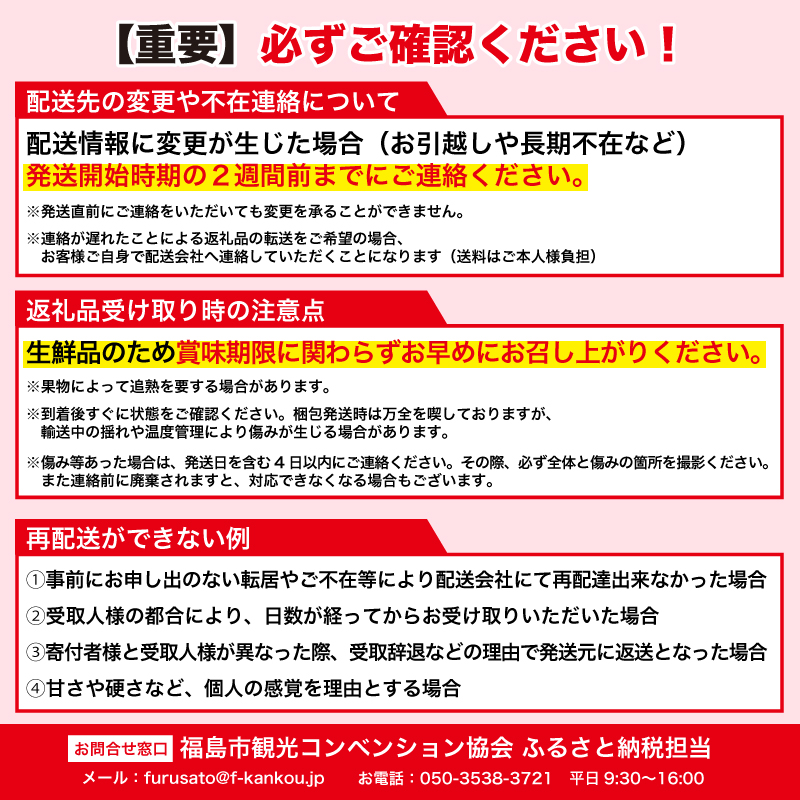 【重要】必ずご確認ください！

配送先の変更や不在連絡について

配送情報に変更が生じた場合（お引越しや長期不在など）
発送開始時期の２週間前までにご連絡ください。

※発送直前にご連絡をいただいても変更を承ることができません。

※連絡が遅れたことによる返礼品の転送をご希望の場合、お客様ご自身で配送会社へ連絡していただくことになります（送料はご本人様負担）

返礼品受け取り時の注意点

生鮮品のため賞味期限に関わらずお早めにお召し上がりください。

※果物によって追熟を要する場合があります。

※到着後すぐに状態をご確認ください。梱包発送時は万全を喫しておりますが、輸送中の揺れや温度管理により傷みが生じる場合があります。

※傷み等あった場合は、発送日を含む４日以内にご連絡ください。その際、必ず全体と傷みの箇所を撮影ください。また連絡前に廃棄されますと、対応できなくなる場合もございます。

再配送ができない例

①事前にお申し出のない転居やご不在等により配送会社にて再配達出来なかった場合
②受取人様の都合により、日数が経ってからお受け取りいただいた場合
③寄付者様と受取人様が異なった際、受取辞退などの理由で発送元に返送となった場合
④甘さや硬さなど、個人の感覚を理由とする場合

お問合せ窓口 福島市観光コンベンション協会 ふるさと納税担当
メール：furusato@f-kankou.jp お電話：050-3538-3721 平日 9:30～16:00